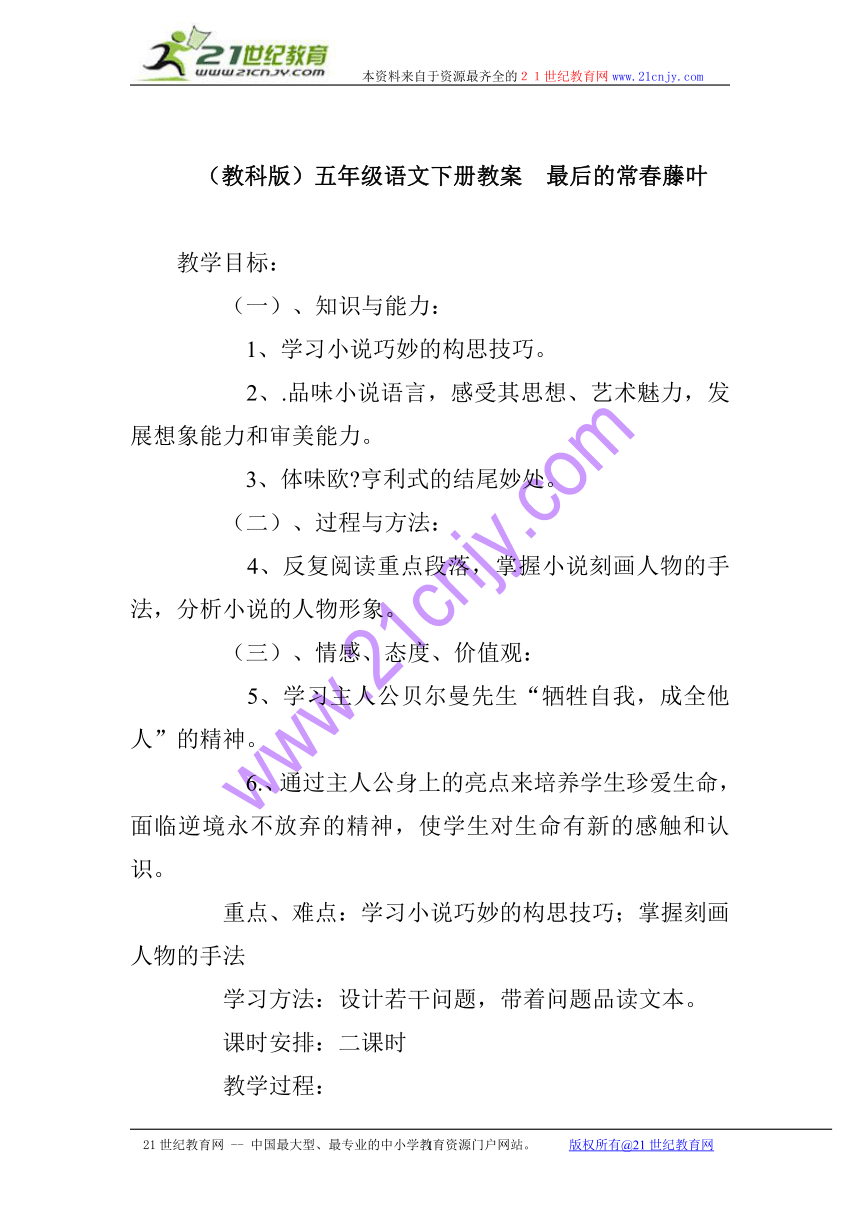 21世纪教育
www.21cnjy.com
本资料来自于资源最齐全的２１世纪教育网www.21cnjy.com

（教科版）五年级语文下册教案　最后的常春藤叶

教学目标：

（一）、知识与能力：

1、学习小说巧妙的构思技巧。

2、.品味小说语言，感受其思想、艺术魅力，发展想象能力和审美能力。

3、体味欧?亨利式的结尾妙处。

（二）、过程与方法：

4、反复阅读重点段落，掌握小说刻画人物的手法，分析小说的人物形象。

（三）、情感、态度、价值观：

5、学习主人公贝尔曼先生“牺牲自我，成全他人”的精神。

6.、通过主人公身上的亮点来培养学生珍爱生命，面临逆境永不放弃的精神，使学生对生命有新的感触和认识。

重点、难点：学习小说巧妙的构思技巧；掌握刻画人物的手法

学习方法：设计若干问题，带着问题品读文本。

课时安排：二课时

教学过程：

www.21cnjy.com

21世纪教育网 -- 中国最大型、最专业的中小学教育资源门户网站。　　版权所有@21世纪教育网